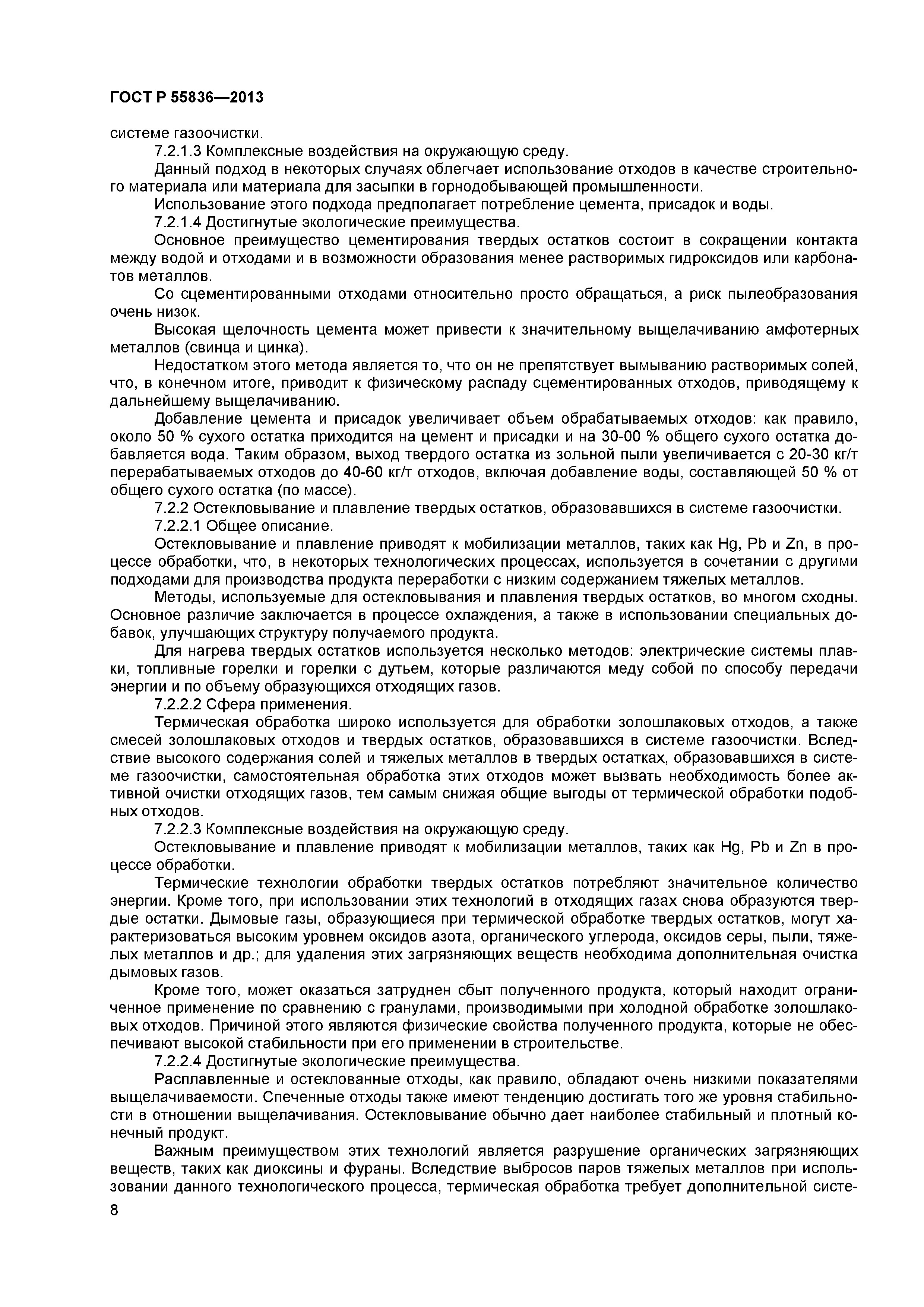 ГОСТ Р 55836—2013

системе газоочистки.

7.2.1.3 Комплексные воздействия на окружающую среду.

Данный подход в некоторых случаях облегчает использование отходов в качестве строительного материала или материала для засыпки в горнодобывающей промышленности.

Использование этого подхода предполагает потребление цемента, присадок и воды.

7.2.1.4 Достигнутые экологические преимущества.

Основное преимущество цементирования твердых остатков состоит в сокращении контакта между водой и отходами и в возможности образования менее растворимых гидроксидов или карбонатов металлов.

Со сцементированными отходами относительно просто обращаться, а риск пылеобразования очень низок.

Высокая щелочность цемента может привести к значительному выщелачиванию амфотерных металлов (свинца и цинка).

Недостатком этого метода является то, что он не препятствует вымыванию растворимых солей, что, в конечном итоге, приводит к физическому распаду сцементированных отходов, приводящему к дальнейшему выщелачиванию.

Добавление цемента и присадок увеличивает объем обрабатываемых отходов: как правило, около 50 % сухого остатка приходится на цемент и присадки и на 30-00 % общего сухого остатка добавляется вода. Таким образом, выход твердого остатка из зольной пыли увеличивается с 20-30 кг/т перерабатываемых отходов до 40-60 кг/т отходов, включая добавление воды, составляющей 50 % от общего сухого остатка (по массе).

7.2.2 Остекловывание и плавление твердых остатков, образовавшихся в системе газоочистки.

7.2.2.1 Общее описание.

Остекловывание и плавление приводят к мобилизации металлов, таких как Hg, Pb и Zn, в процессе обработки, что, в некоторых технологических процессах, используется в сочетании с другими подходами для производства продукта переработки с низким содержанием тяжелых металлов.

Методы, используемые для остекловывания и плавления твердых остатков, во многом сходны. Основное различие заключается в процессе охлаждения, а также в использовании специальных добавок, улучшающих структуру получаемого продукта.

Для нагрева твердых остатков используется несколько методов: электрические системы плавки, топливные горелки и горелки с дутьем, которые различаются меду собой по способу передачи энергии и по объему образующихся отходящих газов.

7.2.2.2 Сфера применения.

Термическая обработка широко используется для обработки золошлаковых отходов, а также смесей золошлаковых отходов и твердых остатков, образовавшихся в системе газоочистки. Вследствие высокого содержания солей и тяжелых металлов в твердых остатках, образовавшихся в системе газоочистки, самостоятельная обработка этих отходов может вызвать необходимость более активной очистки отходящих газов, тем самым снижая общие выгоды от термической обработки подобных отходов.

7.2.2.3 Комплексные воздействия на окружающую среду.

Остекловывание и плавление приводят к мобилизации металлов, таких как Hg, Pb и Zn в процессе обработки.

Термические технологии обработки твердых остатков потребляют значительное количество энергии. Кроме того, при использовании этих технологий в отходящих газах снова образуются твердые остатки. Дымовые газы, образующиеся при термической обработке твердых остатков, могут характеризоваться высоким уровнем оксидов азота, органического углерода, оксидов серы, пыли, тяжелых металлов и др.; для удаления этих загрязняющих веществ необходима дополнительная очистка дымовых газов.

Кроме того, может оказаться затруднен сбыт полученного продукта, который находит ограниченное применение по сравнению с гранулами, производимыми при холодной обработке золошлаковых отходов. Причиной этого являются физические свойства полученного продукта, которые не обеспечивают высокой стабильности при его применении в строительстве.

7.2.2.4 Достигнутые экологические преимущества.

Расплавленные и остеклованные отходы, как правило, обладают очень низкими показателями выщелачиваемости. Спеченные отходы также имеют тенденцию достигать того же уровня стабильности в отношении выщелачивания. Остекловывание обычно дает наиболее стабильный и плотный конечный продукт.

Важным преимуществом этих технологий является разрушение органических загрязняющих веществ, таких как диоксины и фураны. Вследствие выбросов паров тяжелых металлов при использовании данного технологического процесса, термическая обработка требует дополнительной систе-

8